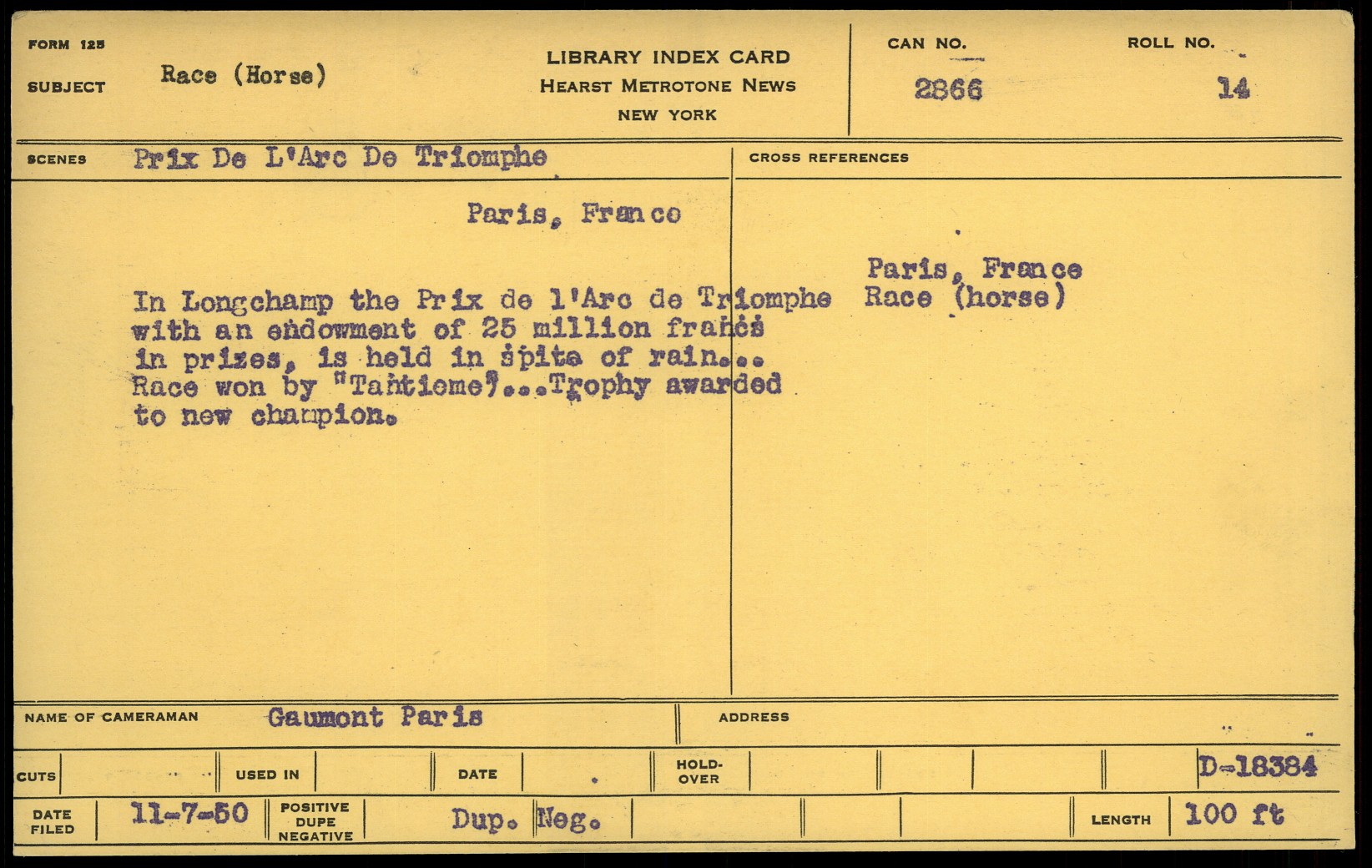 FORM 125

SUBJECT Race (Horse)

LIBRARY INDEX CARD
HEARST METROTONE NEWS
NEW YORK

CAN NO.
2866

ROLL NO.
14

SCENES Prix De L'Arc De Triomphe

Paris, Franco

In Longchamp the Prix de l'Arc de Triomphe with an endowment of 25 million francs in prizes, is held in spite of rain... Race won by "Tantieme"...Trophy awarded to new champion.

CROSS REFERENCES

Paris, France
Race (horse)

NAME OF CAMERAMAN Gaumont Paris

ADDRESS

CUTS

USED IN

DATE

HOLD-OVER

D-18384

DATE FILED 11-7-50

POSITIVE DUPE NEGATIVE

Dup. Neg.

LENGTH 100 ft